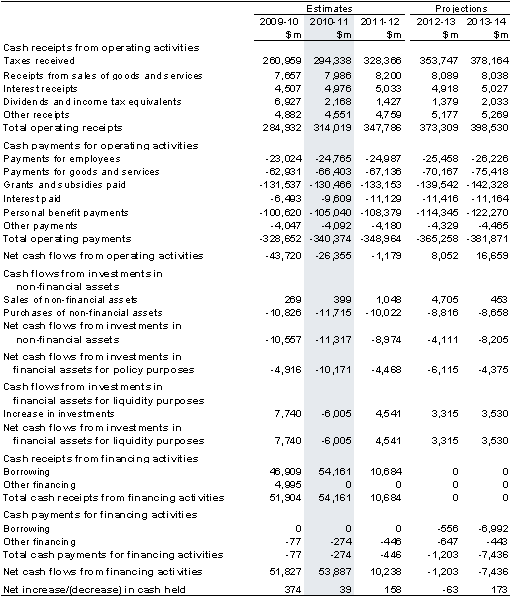 | | Estimates | | | Projections | |
|---|---|---|---|---|---|
| | 2009-10 | 2010-11 | 2011-12 | 2012-13 | 2013-14 |
| | $m | $m | $m | $m | $m |
| Cash receipts from operating activities | | | | | |
| Taxes received | 260,959 | 294,338 | 328,366 | 353,747 | 378,164 |
| Receipts from sales of goods and services | 7,657 | 7,986 | 8,200 | 8,089 | 8,038 |
| Interest receipts | 4,507 | 4,976 | 5,033 | 4,918 | 5,027 |
| Dividends and income tax equivalents | 6,927 | 2,168 | 1,427 | 1,379 | 2,033 |
| Other receipts | 4,882 | 4,551 | 4,759 | 5,177 | 5,269 |
| Total operating receipts | 284,932 | 314,019 | 347,786 | 373,309 | 398,530 |
| Cash payments for operating activities | | | | | |
| Payments for employees | -23,024 | -24,765 | -24,987 | -25,458 | -26,226 |
| Payments for goods and services | -62,931 | -66,403 | -67,136 | -70,167 | -75,418 |
| Grants and subsidies paid | -131,537 | -130,466 | -133,153 | -139,542 | -142,328 |
| Interest paid | -6,493 | -9,609 | -11,129 | -11,416 | -11,164 |
| Personal benefit payments | -100,620 | -105,040 | -108,379 | -114,345 | -122,270 |
| Other payments | -4,047 | -4,092 | -4,180 | -4,329 | -4,465 |
| Total operating payments | -328,652 | -340,374 | -348,964 | -365,258 | -381,871 |
| Net cash flows from operating activities | -43,720 | -26,355 | -1,179 | 8,052 | 16,659 |
| Cash flows from investments in non-financial assets | | | | | |
| Sales of non-financial assets | 269 | 399 | 1,048 | 4,705 | 453 |
| Purchases of non-financial assets | -10,826 | -11,715 | -10,022 | -8,816 | -8,658 |
| Net cash flows from investments in non-financial assets | -10,557 | -11,317 | -8,974 | -4,111 | -8,205 |
| Net cash flows from investments in financial assets for policy purposes | -4,916 | -10,171 | -4,468 | -6,115 | -4,375 |
| Cash flows from investments in financial assets for liquidity purposes | | | | | |
| Increase in investments | 7,740 | -6,005 | 4,541 | 3,315 | 3,530 |
| Net cash flows from investments in financial assets for liquidity purposes | 7,740 | -6,005 | 4,541 | 3,315 | 3,530 |
| Cash receipts from financing activities | | | | | |
| Borrowing | 46,909 | 54,161 | 10,684 | 0 | 0 |
| Other financing | 4,995 | 0 | 0 | 0 | 0 |
| Total cash receipts from financing activities | 51,904 | 54,161 | 10,684 | 0 | 0 |
| Cash payments for financing activities | | | | | |
| Borrowing | 0 | 0 | 0 | -556 | -6,992 |
| Other financing | -77 | -274 | -446 | -647 | -443 |
| Total cash payments for financing activities | -77 | -274 | -446 | -1,203 | -7,436 |
| Net cash flows from financing activities | 51,827 | 53,887 | 10,238 | -1,203 | -7,436 |
| Net increase/(decrease) in cash held | 374 | 39 | 158 | -63 | 173 |